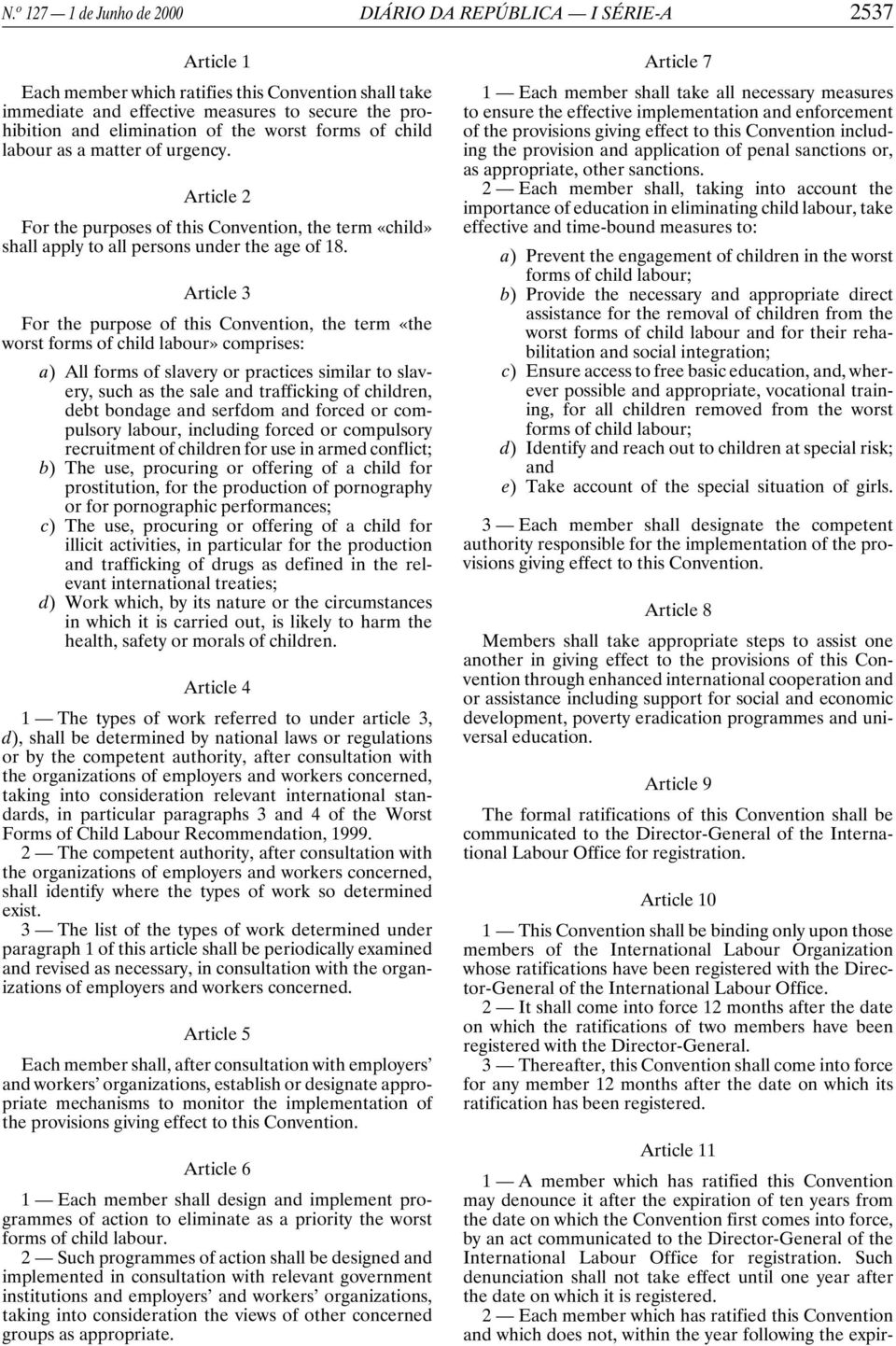 N.º 127 — 1 de Junho de 2000 DIÁRIO DA REPÚBLICA — I SÉRIE-A 2537

Article 1

Each member which ratifies this Convention shall take immediate and effective measures to secure the prohibition and elimination of the worst forms of child labour as a matter of urgency.

Article 2

For the purposes of this Convention, the term «child» shall apply to all persons under the age of 18.

Article 3

For the purpose of this Convention, the term «the worst forms of child labour» comprises:

a) All forms of slavery or practices similar to slavery, such as the sale and trafficking of children, debt bondage and serfdom and forced or compulsory labour, including forced or compulsory recruitment of children for use in armed conflict;
b) The use, procuring or offering of a child for prostitution, for the production of pornography or for pornographic performances;
c) The use, procuring or offering of a child for illicit activities, in particular for the production and trafficking of drugs as defined in the relevant international treaties;
d) Work which, by its nature or the circumstances in which it is carried out, is likely to harm the health, safety or morals of children.

Article 4

1 — The types of work referred to under article 3, d), shall be determined by national laws or regulations or by the competent authority, after consultation with the organizations of employers and workers concerned, taking into consideration relevant international standards, in particular paragraphs 3 and 4 of the Worst Forms of Child Labour Recommendation, 1999.

2 — The competent authority, after consultation with the organizations of employers and workers concerned, shall identify where the types of work so determined exist.

3 — The list of the types of work determined under paragraph 1 of this article shall be periodically examined and revised as necessary, in consultation with the organizations of employers and workers concerned.

Article 5

Each member shall, after consultation with employers' and workers' organizations, establish or designate appropriate mechanisms to monitor the implementation of the provisions giving effect to this Convention.

Article 6

1 — Each member shall design and implement programmes of action to eliminate as a priority the worst forms of child labour.

2 — Such programmes of action shall be designed and implemented in consultation with relevant government institutions and employers' and workers' organizations, taking into consideration the views of other concerned groups as appropriate.

Article 7

1 — Each member shall take all necessary measures to ensure the effective implementation and enforcement of the provisions giving effect to this Convention including the provision and application of penal sanctions or, as appropriate, other sanctions.

2 — Each member shall, taking into account the importance of education in eliminating child labour, take effective and time-bound measures to:

a) Prevent the engagement of children in the worst forms of child labour;
b) Provide the necessary and appropriate direct assistance for the removal of children from the worst forms of child labour and for their rehabilitation and social integration;
c) Ensure access to free basic education, and, wherever possible and appropriate, vocational training, for all children removed from the worst forms of child labour;
d) Identify and reach out to children at special risk; and
e) Take account of the special situation of girls.

3 — Each member shall designate the competent authority responsible for the implementation of the provisions giving effect to this Convention.

Article 8

Members shall take appropriate steps to assist one another in giving effect to the provisions of this Convention through enhanced international cooperation and or assistance including support for social and economic development, poverty eradication programmes and universal education.

Article 9

The formal ratifications of this Convention shall be communicated to the Director-General of the International Labour Office for registration.

Article 10

1 — This Convention shall be binding only upon those members of the International Labour Organization whose ratifications have been registered with the Director-General of the International Labour Office.

2 — It shall come into force 12 months after the date on which the ratifications of two members have been registered with the Director-General.

3 — Thereafter, this Convention shall come into force for any member 12 months after the date on which its ratification has been registered.

Article 11

1 — A member which has ratified this Convention may denounce it after the expiration of ten years from the date on which the Convention first comes into force, by an act communicated to the Director-General of the International Labour Office for registration. Such denunciation shall not take effect until one year after the date on which it is registered.

2 — Each member which has ratified this Convention and which does not, within the year following the expir-